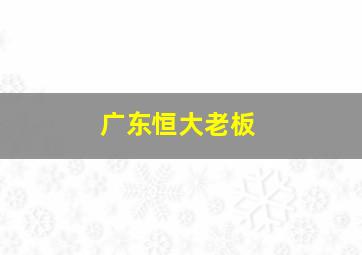 广东恒大老板